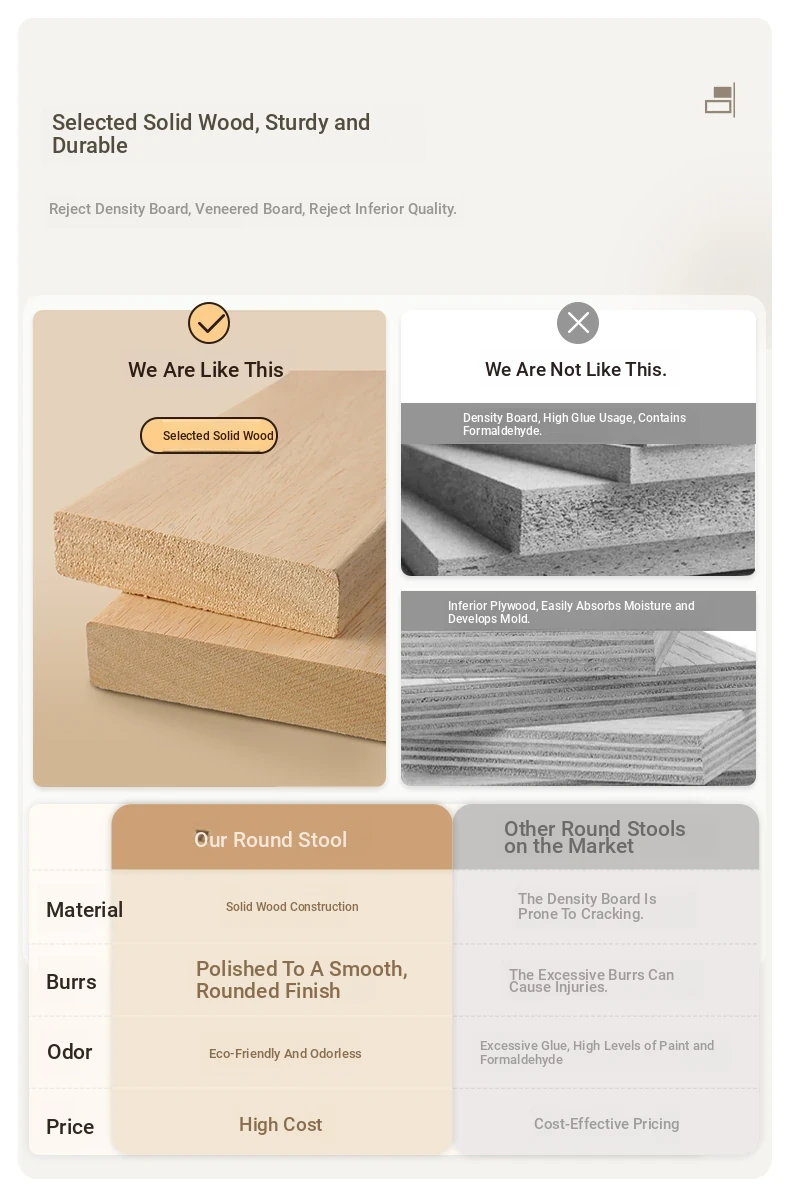 Selected Solid Wood, Sturdy and Durable

Reject Density Board, Veneered Board, Reject Inferior Quality.

We Are Like This

Selected Solid Wood

We Are Not Like This.

Density Board, High Glue Usage, Contains Formaldehyde.

Inferior Plywood, Easily Absorbs Moisture and Develops Mold.

| | Our Round Stool | Other Round Stools on the Market |
|---|---|---|
| Material | Solid Wood Construction | The Density Board Is Prone To Cracking. |
| Burrs | Polished To A Smooth, Rounded Finish | The Excessive Burrs Can Cause Injuries. |
| Odor | Eco-Friendly And Odorless | Excessive Glue, High Levels of Paint and Formaldehyde |
| Price | High Cost | Cost-Effective Pricing |